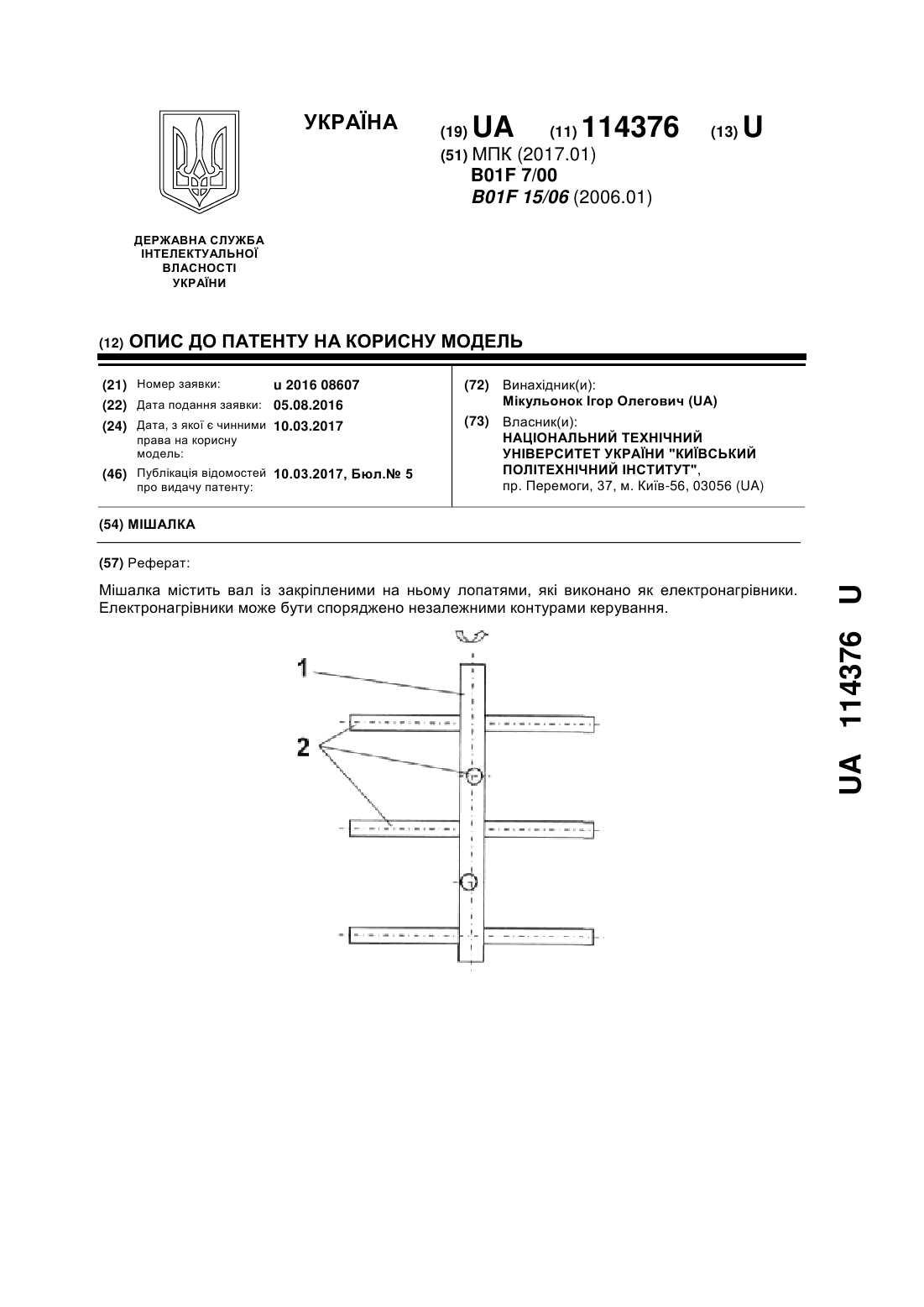 УКРАЇНА

(19) UA (11) 114376 (13) U

(51) МПК (2017.01)
B01F 7/00
B01F 15/06 (2006.01)

ДЕРЖАВНА СЛУЖБА
ІНТЕЛЕКТУАЛЬНОЇ
ВЛАСНОСТІ
УКРАЇНИ

(12) ОПИС ДО ПАТЕНТУ НА КОРИСНУ МОДЕЛЬ

(21) Номер заявки: u 2016 08607
(22) Дата подання заявки: 05.08.2016
(24) Дата, з якої є чинними права на корисну модель: 10.03.2017
(46) Публікація відомостей про видачу патенту: 10.03.2017, Бюл.№ 5

(72) Винахідник(и):
Мікульонок Ігор Олегович (UA)
(73) Власник(и):
НАЦІОНАЛЬНИЙ ТЕХНІЧНИЙ УНІВЕРСИТЕТ УКРАЇНИ "КИЇВСЬКИЙ ПОЛІТЕХНІЧНИЙ ІНСТИТУТ",
пр. Перемоги, 37, м. Київ-56, 03056 (UA)

(54) МІШАЛКА

(57) Реферат:

Мішалка містить вал із закріпленими на ньому лопатями, які виконано як електронагрівники. Електронагрівники може бути споряджено незалежними контурами керування.

1
2

UA 114376 U